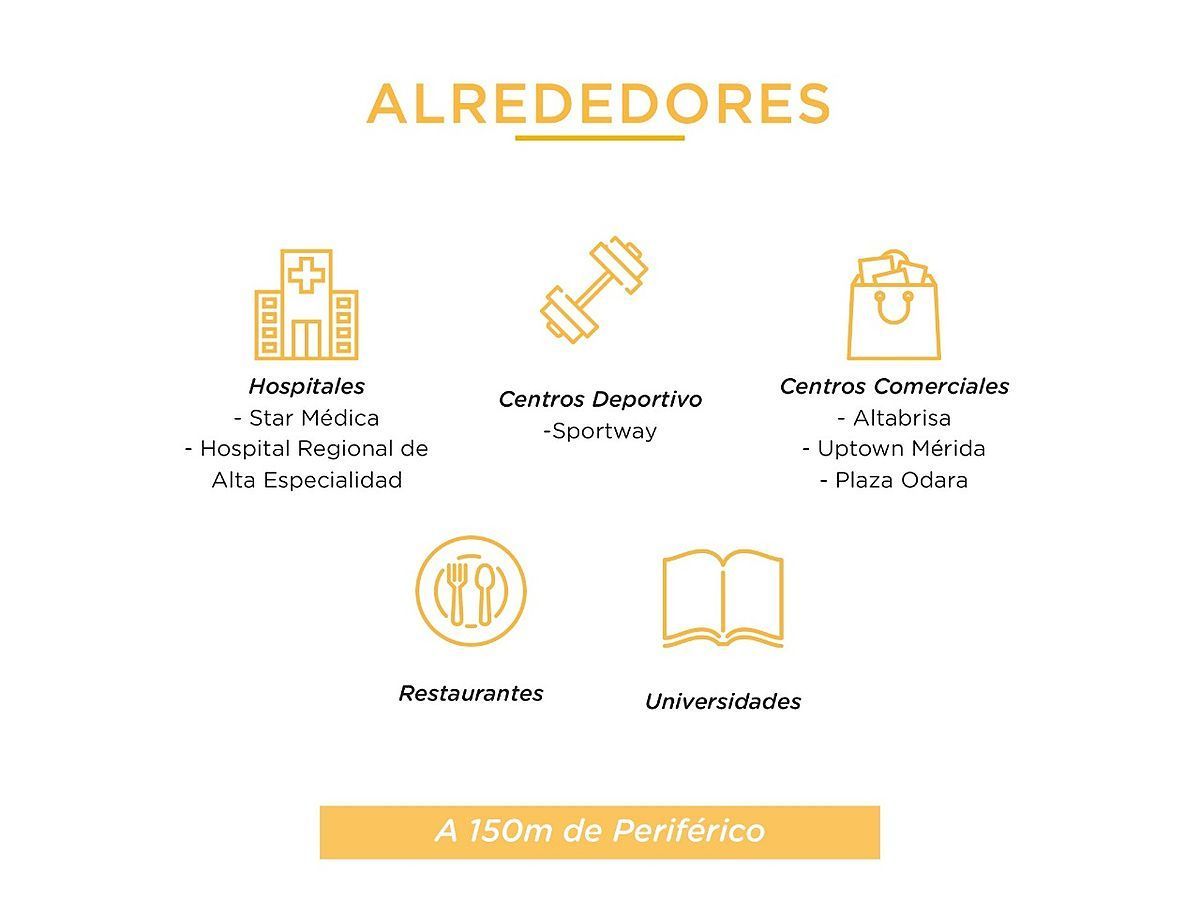 ALREDEDORES

Hospitales
- Star Médica
- Hospital Regional de Alta Especialidad

Centros Deportivo
-Sportway

Centros Comerciales
- Altabrisa
- Uptown Mérida
- Plaza Odara

Restaurantes

Universidades

A 150m de Periférico